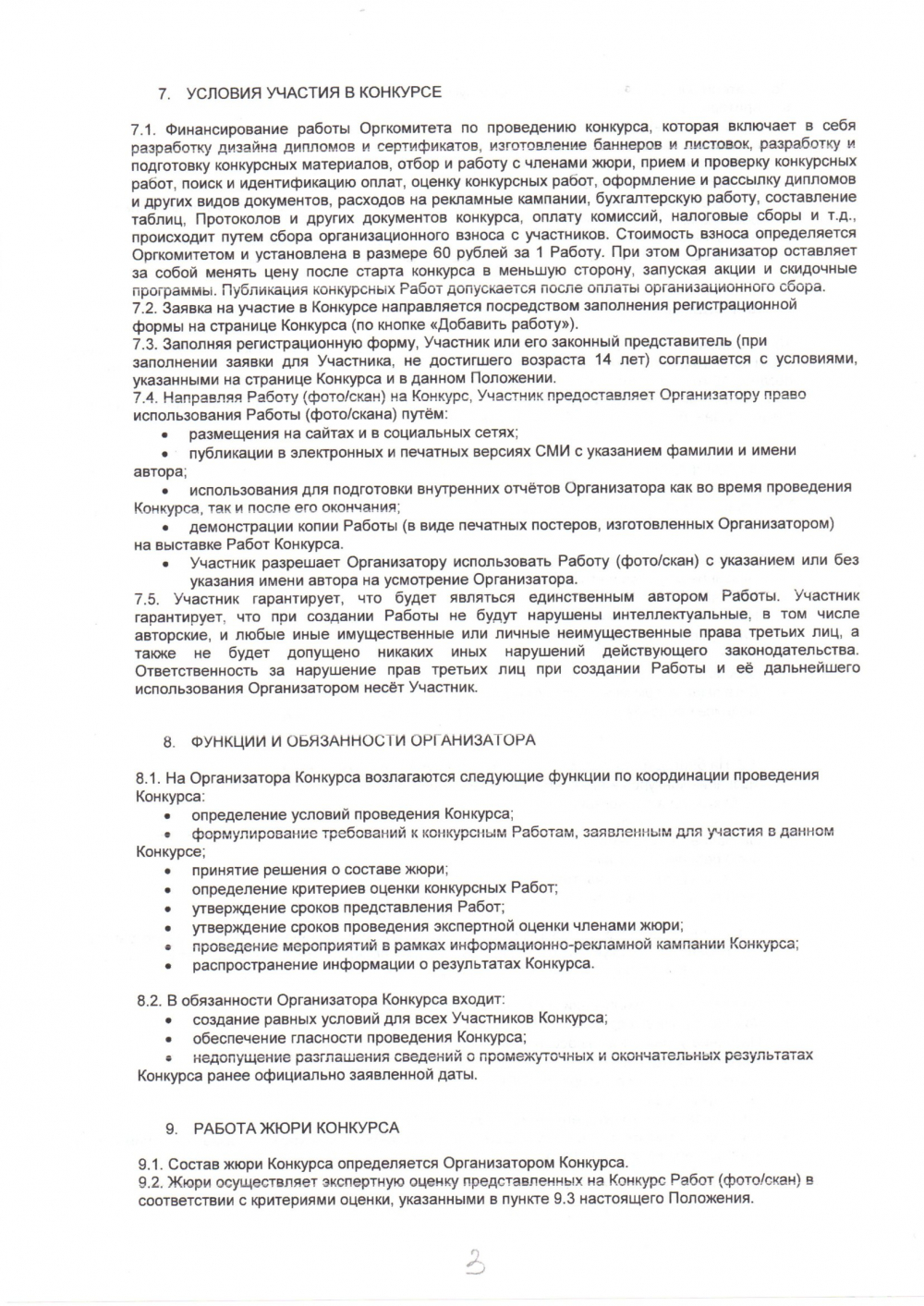 7. УСЛОВИЯ УЧАСТИЯ В КОНКУРСЕ

7.1. Финансирование работы Оргкомитета по проведению конкурса, которая включает в себя разработку дизайна дипломов и сертификатов, изготовление баннеров и листовок, разработку и подготовку конкурсных материалов, отбор и работу с членами жюри, прием и проверку конкурсных работ, поиск и идентификацию оплат, оценку конкурсных работ, оформление и рассылку дипломов и других видов документов, расходов на рекламные кампании, бухгалтерскую работу, составление таблиц, Протоколов и других документов конкурса, оплату комиссий, налоговые сборы и т.д., происходит путем сбора организационного взноса с участников. Стоимость взноса определяется Оргкомитетом и установлена в размере 60 рублей за 1 Работу. При этом Организатор оставляет за собой менять цену после старта конкурса в меньшую сторону, запуская акции и скидочные программы. Публикация конкурсных Работ допускается после оплаты организационного сбора.
7.2. Заявка на участие в Конкурсе направляется посредством заполнения регистрационной формы на странице Конкурса (по кнопке «Добавить работу»).
7.3. Заполняя регистрационную форму, Участник или его законный представитель (при заполнении заявки для Участника, не достигшего возраста 14 лет) соглашается с условиями, указанными на странице Конкурса и в данном Положении.
7.4. Направляя Работу (фото/скан) на Конкурс, Участник предоставляет Организатору право использования Работы (фото/скана) путём:
• размещения на сайтах и в социальных сетях;
• публикации в электронных и печатных версиях СМИ с указанием фамилии и имени автора;
• использования для подготовки внутренних отчётов Организатора как во время проведения Конкурса, так и после его окончания;
• демонстрации копии Работы (в виде печатных постеров, изготовленных Организатором) на выставке Работ Конкурса.
• Участник разрешает Организатору использовать Работу (фото/скан) с указанием или без указания имени автора на усмотрение Организатора.
7.5. Участник гарантирует, что будет являться единственным автором Работы. Участник гарантирует, что при создании Работы не будут нарушены интеллектуальные, в том числе авторские, и любые иные имущественные или личные неимущественные права третьих лиц, а также не будет допущено никаких иных нарушений действующего законодательства. Ответственность за нарушение прав третьих лиц при создании Работы и её дальнейшего использования Организатором несёт Участник.

8. ФУНКЦИИ И ОБЯЗАННОСТИ ОРГАНИЗАТОРА

8.1. На Организатора Конкурса возлагаются следующие функции по координации проведения Конкурса:
• определение условий проведения Конкурса;
• формулирование требований к конкурсным Работам, заявленным для участия в данном Конкурсе;
• принятие решения о составе жюри;
• определение критериев оценки конкурсных Работ;
• утверждение сроков представления Работ;
• утверждение сроков проведения экспертной оценки членами жюри;
• проведение мероприятий в рамках информационно-рекламной кампании Конкурса;
• распространение информации о результатах Конкурса.

8.2. В обязанности Организатора Конкурса входит:
• создание равных условий для всех Участников Конкурса;
• обеспечение гласности проведения Конкурса;
• недопущение разглашения сведений о промежуточных и окончательных результатах Конкурса ранее официально заявленной даты.

9. РАБОТА ЖЮРИ КОНКУРСА

9.1. Состав жюри Конкурса определяется Организатором Конкурса.
9.2. Жюри осуществляет экспертную оценку представленных на Конкурс Работ (фото/скан) в соответствии с критериями оценки, указанными в пункте 9.3 настоящего Положения.

3